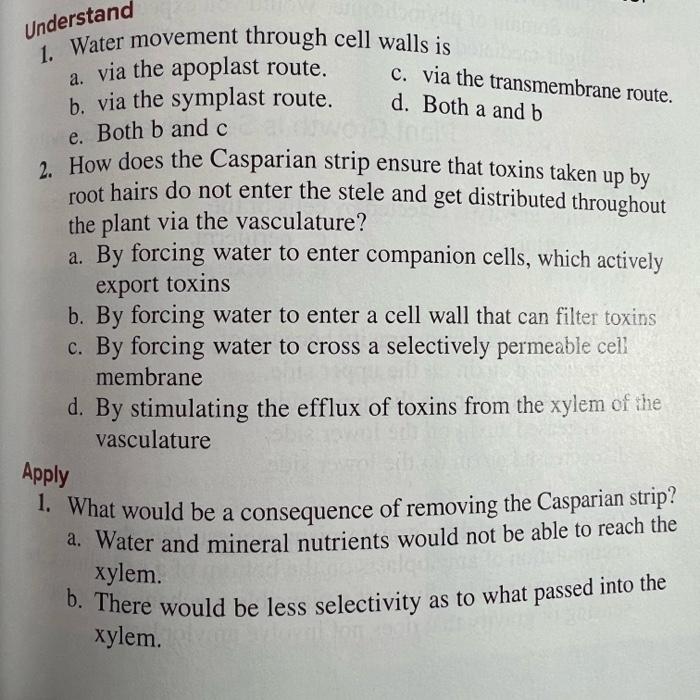 Understand

1. Water movement through cell walls is
a. via the apoplast route.
b. via the symplast route.
c. via the transmembrane route.
d. Both a and b
e. Both b and c

2. How does the Casparian strip ensure that toxins taken up by root hairs do not enter the stele and get distributed throughout the plant via the vasculature?
a. By forcing water to enter companion cells, which actively export toxins
b. By forcing water to enter a cell wall that can filter toxins
c. By forcing water to cross a selectively permeable cell membrane
d. By stimulating the efflux of toxins from the xylem of the vasculature

Apply

1. What would be a consequence of removing the Casparian strip?
a. Water and mineral nutrients would not be able to reach the xylem.
b. There would be less selectivity as to what passed into the xylem.